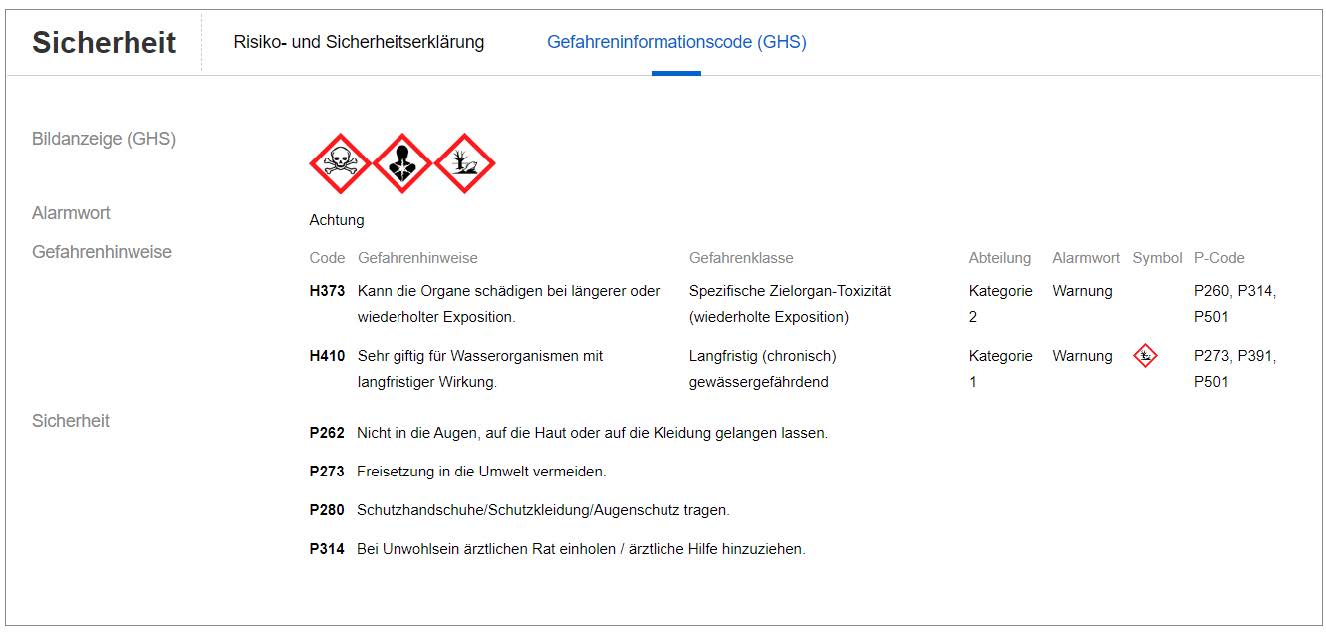 Sicherheit

Risiko- und Sicherheitserklärung

Gefahreninformationscode (GHS)

Bildanzeige (GHS)

Alarmwort

Achtung

Gefahrenhinweise

| Code | Gefahrenhinweise | Gefahrenklasse | Abteilung | Alarmwort | Symbol | P-Code |
|---|---|---|---|---|---|---|
| H373 | Kann die Organe schädigen bei längerer oder wiederholter Exposition. | Spezifische Zielorgan-Toxizität (wiederholte Exposition) | Kategorie 2 | Warnung | | P260, P314, P501 |
| H410 | Sehr giftig für Wasserorganismen mit langfristiger Wirkung. | Langfristig (chronisch) gewässergefährdend | Kategorie 1 | Warnung | | P273, P391, P501 |

Sicherheit

P262 Nicht in die Augen, auf die Haut oder auf die Kleidung gelangen lassen.

P273 Freisetzung in die Umwelt vermeiden.

P280 Schutzhandschuhe/Schutzkleidung/Augenschutz tragen.

P314 Bei Unwohlsein ärztlichen Rat einholen / ärztliche Hilfe hinzuziehen.